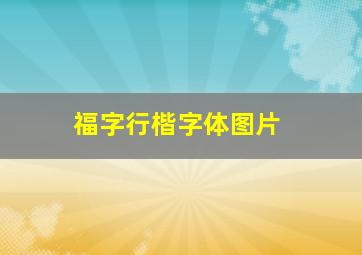 福字行楷字体图片